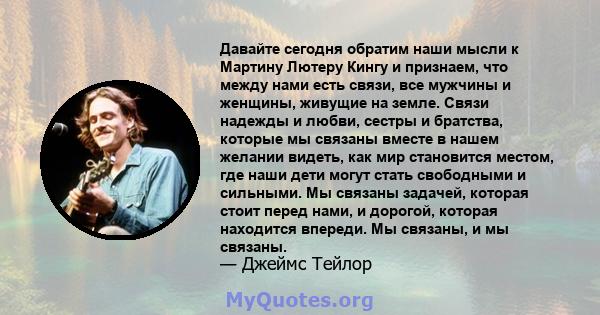 Давайте сегодня обратим наши мысли к Мартину Лютеру Кингу и признаем, что между нами есть связи, все мужчины и женщины, живущие на земле. Связи надежды и любви, сестры и братства, которые мы связаны вместе в нашем желании видеть, как мир становится местом, где наши дети могут стать свободными и сильными. Мы связаны задачей, которая стоит перед нами, и дорогой, которая находится впереди. Мы связаны, и мы связаны.
— Джеймс Тейлор

MyQuotes.org